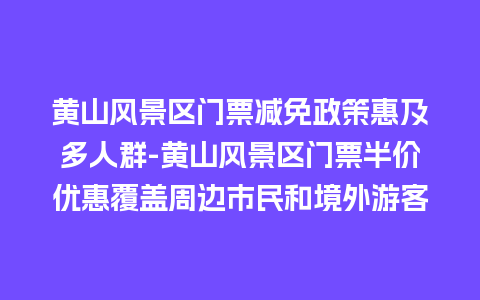 黄山风景区门票减免政策惠及多人群-黄山风景区门票半价优惠覆盖周边市民和境外游客